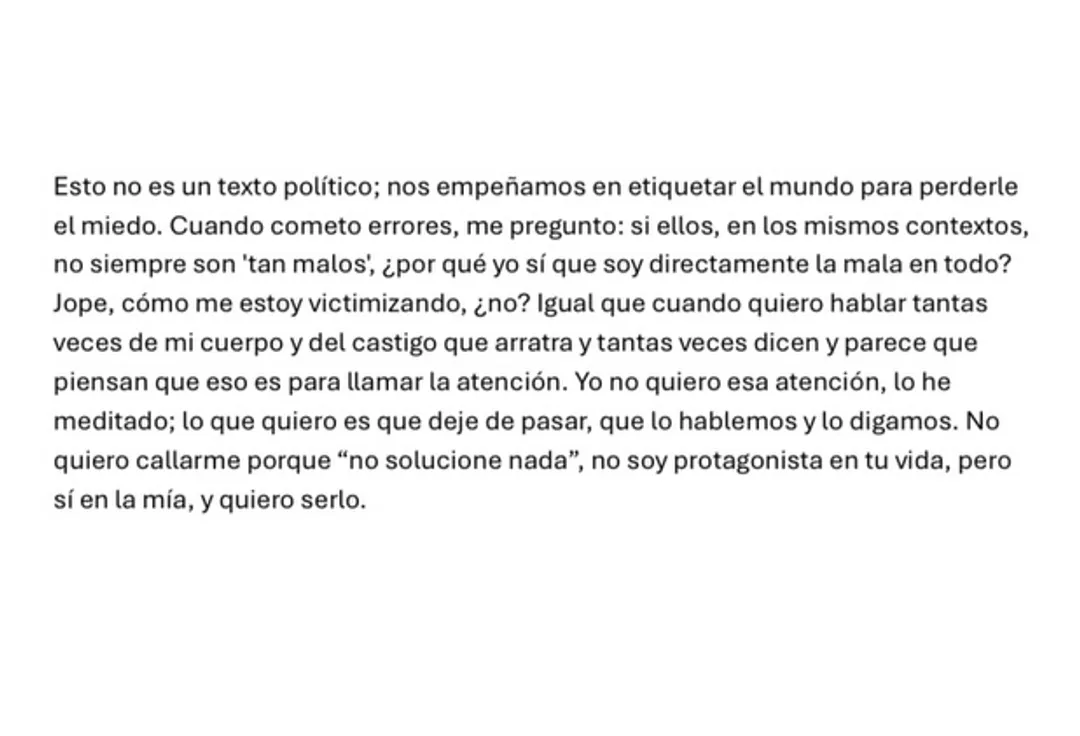 Esto no es un texto político; nos empeñamos en etiquetar el mundo para perderle el miedo. Cuando cometo errores, me pregunto: si ellos, en los mismos contextos, no siempre son 'tan malos', ¿por qué yo sí que soy directamente la mala en todo? Jope, cómo me estoy victimizando, ¿no? Igual que cuando quiero hablar tantas veces de mi cuerpo y del castigo que arratra y tantas veces dicen y parece que piensan que eso es para llamar la atención. Yo no quiero esa atención, lo he meditado; lo que quiero es que deje de pasar, que lo hablemos y lo digamos. No quiero callarme porque "no solucione nada", no soy protagonista en tu vida, pero sí en la mía, y quiero serlo.